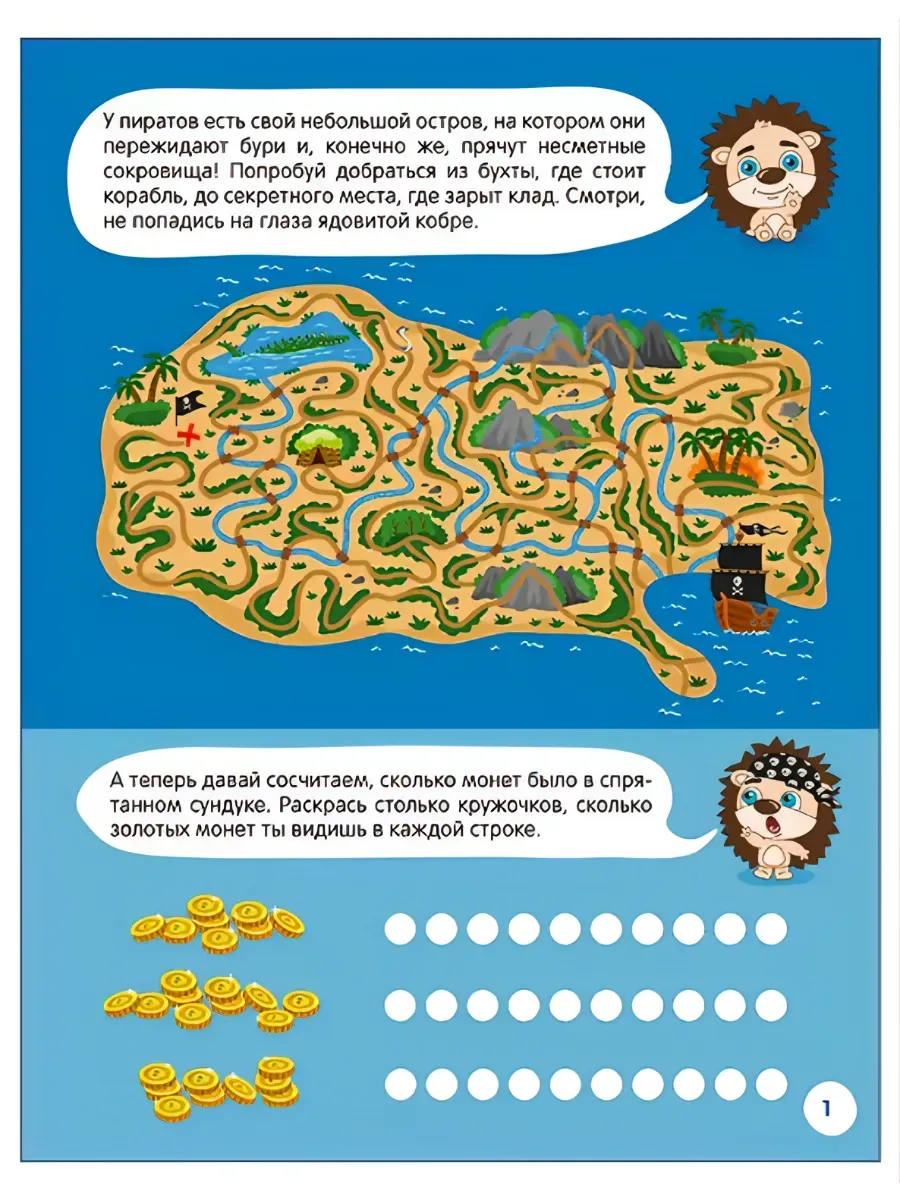 У пиратов есть свой небольшой остров, на котором они пережидают бури и, конечно же, прячут несметные сокровища! Попробуй добраться из бухты, где стоит корабль, до секретного места, где зарыт клад. Смотри, не попадись на глаза ядовитой кобре.

А теперь давай сосчитаем, сколько монет было в спрятанном сундуке. Раскрась столько кружочков, сколько золотых монет ты видишь в каждой строке.

1